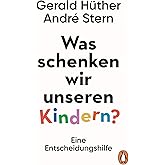 Gerald Hüther
André Stern

Was schenken wir unseren Kindern?

Eine Entscheidungshilfe